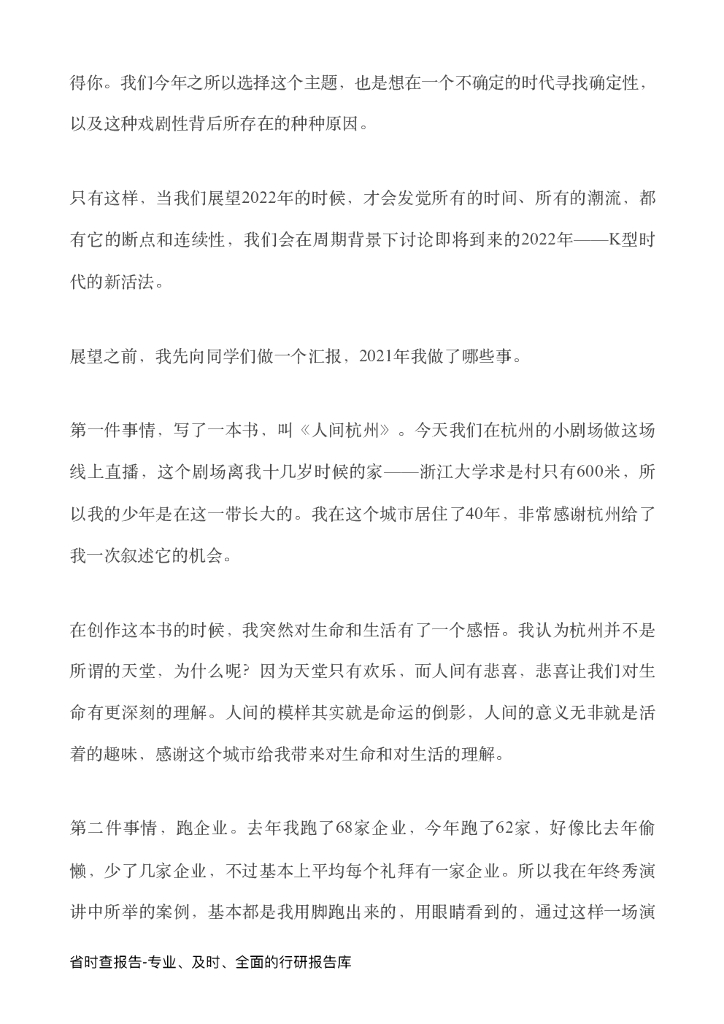 得你。我们今年之所以选择这个主题，也是想在一个不确定的时代寻找确定性，以及这种戏剧性背后所存在的种种原因。

只有这样，当我们展望2022年的时候，才会发觉所有的时间、所有的潮流，都有它的断点和连续性，我们会在周期背景下讨论即将到来的2022年——K型时代的新活法。

展望之前，我先向同学们做一个汇报，2021年我做了哪些事。

第一件事情，写了一本书，叫《人间杭州》。今天我们在杭州的小剧场做这场线上直播，这个剧场离我十几岁时候的家——浙江大学求是村只有600米，所以我的少年是在这一带长大的。我在这个城市居住了40年，非常感谢杭州给了我一次叙述它的机会。

在创作这本书的时候，我突然对生命和生活有了一个感悟。我认为杭州并不是所谓的天堂，为什么呢？因为天堂只有欢乐，而人间有悲喜，悲喜让我们对生命有更深刻的理解。人间的模样其实就是命运的倒影，人间的意义无非就是活着的趣味，感谢这个城市给我带来对生命和对生活的理解。

第二件事情，跑企业。去年我跑了68家企业，今年跑了62家，好像比去年偷懒，少了几家企业，不过基本上平均每个礼拜有一家企业。所以我在年终秀演讲中所举的案例，基本都是我用脚跑出来的，用眼睛看到的，通过这样一场演

省时查报告-专业、及时、全面的行研报告库